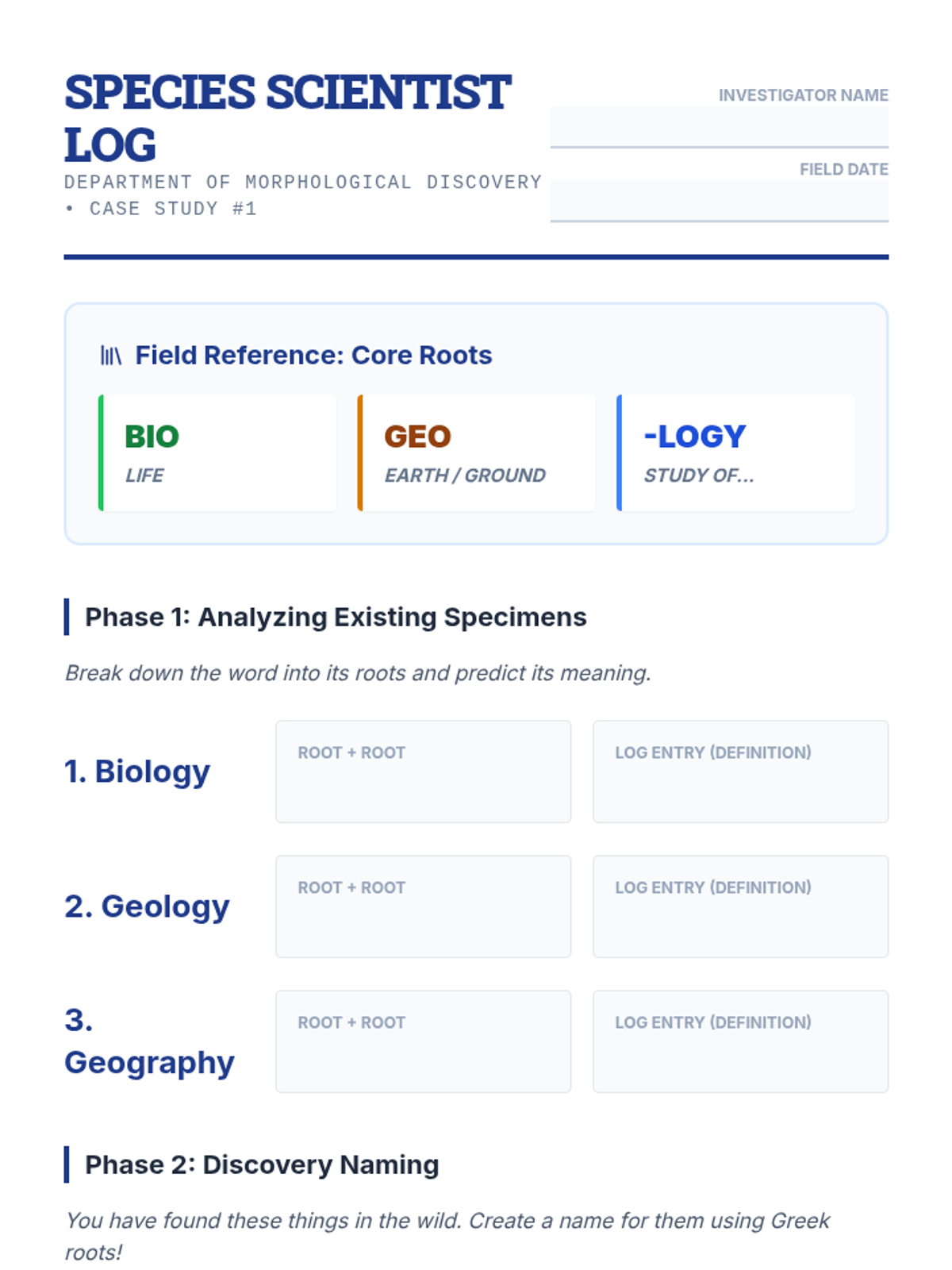 SPECIES SCIENTIST LOG

DEPARTMENT OF MORPHOLOGICAL DISCOVERY • CASE STUDY #1

INVESTIGATOR NAME
____

FIELD DATE
____

Field Reference: Core Roots

BIO
LIFE

GEO
EARTH / GROUND

-LOGY
STUDY OF...

Phase 1: Analyzing Existing Specimens

Break down the word into its roots and predict its meaning.

1. Biology
ROOT + ROOT
LOG ENTRY (DEFINITION)

2. Geology
ROOT + ROOT
LOG ENTRY (DEFINITION)

3. Geography
ROOT + ROOT
LOG ENTRY (DEFINITION)

Phase 2: Discovery Naming

You have found these things in the wild. Create a name for them using Greek roots!